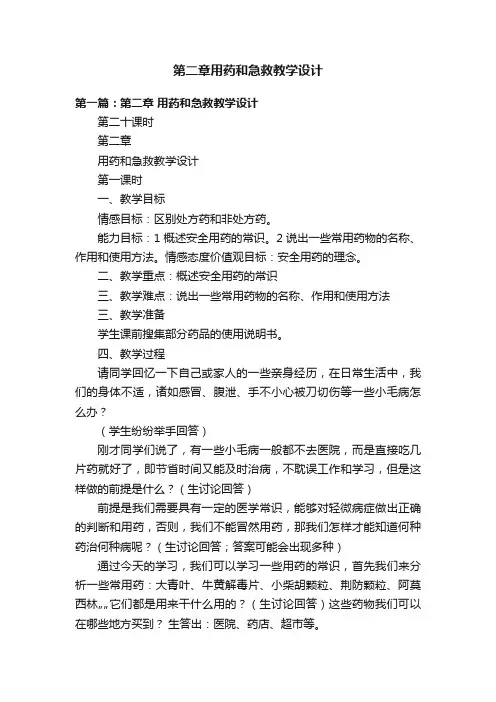 第二章用药和急救教学设计

第一篇：第二章 用药和急救教学设计

第二十课时

第二章

用药和急救教学设计

第一课时

一、教学目标

情感目标：区别处方药和非处方药。

能力目标：1 概述安全用药的常识。2 说出一些常用药物的名称、作用和使用方法。情感态度价值观目标：安全用药的理念。

二、教学重点：概述安全用药的常识

三、教学难点：说出一些常用药物的名称、作用和使用方法

三、教学准备

学生课前搜集部分药品的使用说明书。

四、教学过程

请同学回忆一下自己或家人的一些亲身经历，在日常生活中，我们的身体不适，诸如感冒、腹泄、手不小心被刀切伤等一些小毛病怎么办？

（学生纷纷举手回答）

刚才同学们说了，有一些小毛病一般都不去医院，而是直接吃几片药就好了，即节省时间又能及时治病，不耽误工作和学习，但是这样做的前提是什么？（生讨论回答）

前提是我们需要具有一定的医学常识，能够对轻微病症做出正确的判断和用药，否则，我们不能冒然用药，那我们怎样才能知道何种药治何种病呢？（生讨论回答；答案可能会出现多种）

通过今天的学习，我们可以学习一些用药的常识，首先我们来分析一些常用药：大青叶、牛黄解毒片、小柴胡颗粒、荆防颗粒、阿莫西林„„它们都是用来干什么用的？（生讨论回答）这些药物我们可以在哪些地方买到？ 生答出：医院、药店、超市等。